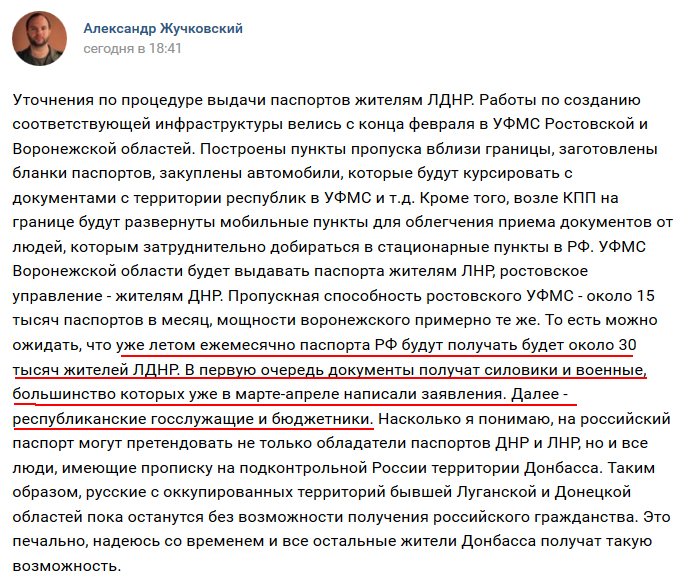 Александр Жучковский
сегодня в 18:41

Уточнения по процедуре выдачи паспортов жителям ЛДНР. Работы по созданию соответствующей инфраструктуры велись с конца февраля в УФМС Ростовской и Воронежской областей. Построены пункты пропуска вблизи границы, заготовлены бланки паспортов, закуплены автомобили, которые будут курсировать с документами с территории республик в УФМС и т.д. Кроме того, возле КПП на границе будут развернуты мобильные пункты для облегчения приема документов от людей, которым затруднительно добираться в стационарные пункты в РФ. УФМС Воронежской области будет выдавать паспорта жителям ЛНР, ростовское управление - жителям ДНР. Пропускная способность ростовского УФМС - около 15 тысяч паспортов в месяц, мощности воронежского примерно те же. То есть можно ожидать, что уже летом ежемесячно паспорта РФ будут получать будет около 30 тысяч жителей ЛДНР. В первую очередь документы получат силовики и военные, большинство которых уже в марте-апреле написали заявления. Далее - республиканские госслужащие и бюджетники. Насколько я понимаю, на российский паспорт могут претендовать не только обладатели паспортов ДНР и ЛНР, но и все люди, имеющие прописку на подконтрольной России территории Донбасса. Таким образом, русские с оккупированных территорий бывшей Луганской и Донецкой областей пока останутся без возможности получения российского гражданства. Это печально, надеюсь со временем и все остальные жители Донбасса получат такую возможность.